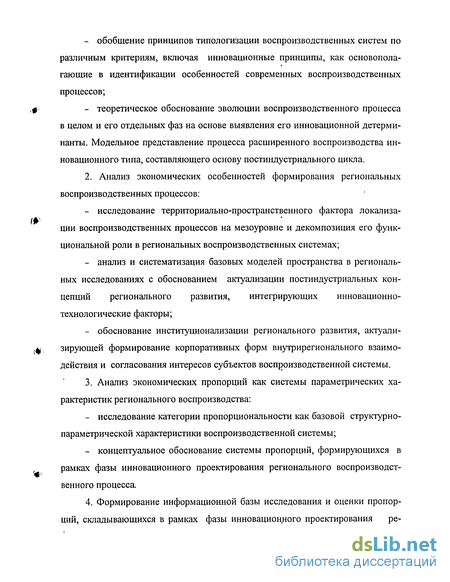 – обобщение принципов типологизации воспроизводственных систем по различным критериям, включая инновационные принципы, как основополагающие в идентификации особенностей современных воспроизводственных процессов;

– теоретическое обоснование эволюции воспроизводственного процесса в целом и его отдельных фаз на основе выявления его инновационной детерминанты. Модельное представление процесса расширенного воспроизводства инновационного типа, составляющего основу постиндустриального цикла.

2. Анализ экономических особенностей формирования региональных воспроизводственных процессов:

– исследование территориально-пространственного фактора локализации воспроизводственных процессов на мезоуровне и декомпозиция его функциональной роли в региональных воспроизводственных системах;

– анализ и систематизация базовых моделей пространства в региональных исследованиях с обоснованием актуализации постиндустриальных концепций регионального развития, интегрирующих инновационно-технологические факторы;

– обоснование институционализации регионального развития, актуализирующей формирование корпоративных форм внутрирегионального взаимодействия и согласования интересов субъектов воспроизводственной системы.

3. Анализ экономических пропорций как системы параметрических характеристик регионального воспроизводства:

– исследование категории пропорциональности как базовой структурно-параметрической характеристики воспроизводственной системы;

– концептуальное обоснование системы пропорций, формирующихся в рамках фазы инновационного проектирования регионального воспроизводственного процесса.

4. Формирование информационной базы исследования и оценки пропорций, складывающихся в рамках фазы инновационного проектирования ре-

dsLib.net
библиотека диссертаций